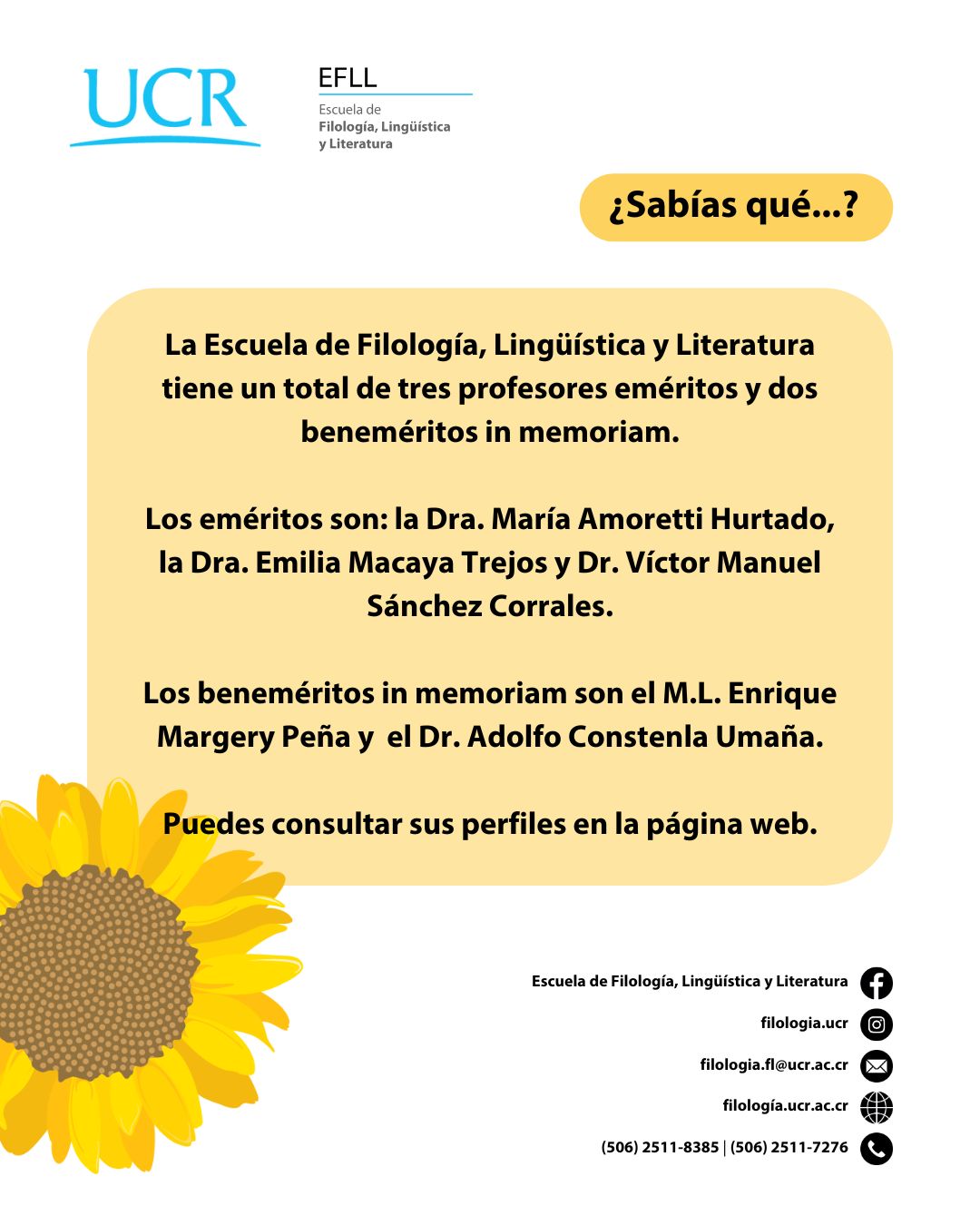 UCR

EFLL
Escuela de
Filología, Lingüística
y Literatura

¿Sabías qué...?

La Escuela de Filología, Lingüística y Literatura tiene un total de tres profesores eméritos y dos beneméritos in memoriam.

Los eméritos son: la Dra. María Amoretti Hurtado, la Dra. Emilia Macaya Trejos y Dr. Víctor Manuel Sánchez Corrales.

Los beneméritos in memoriam son el M.L. Enrique Margery Peña y el Dr. Adolfo Constenla Umaña.

Puedes consultar sus perfiles en la página web.

Escuela de Filología, Lingüística y Literatura
filologia.ucr
filologia.fl@ucr.ac.cr
filología.ucr.ac.cr
(506) 2511-8385 | (506) 2511-7276